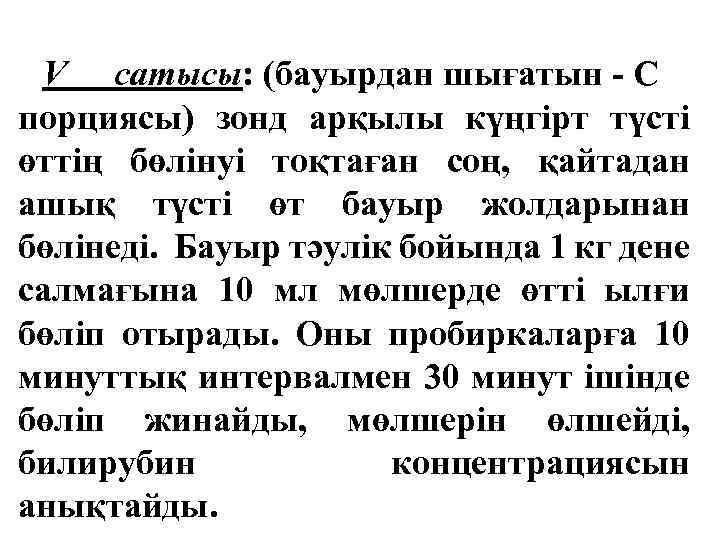 V сатысы: (бауырдан шығатын - С порциясы) зонд арқылы күңгірт түсті өттің бөлінуі тоқтаған соң, қайтадан ашық түсті өт бауыр жолдарынан бөлінеді. Бауыр тәулік бойында 1 кг дене салмағына 10 мл мөлшерде өтті ылғи бөліп отырады. Оны пробиркаларға 10 минуттық интервалмен 30 минут ішінде бөліп жинайды, мөлшерін өлшейді, билирубин концентрациясын анықтайды.